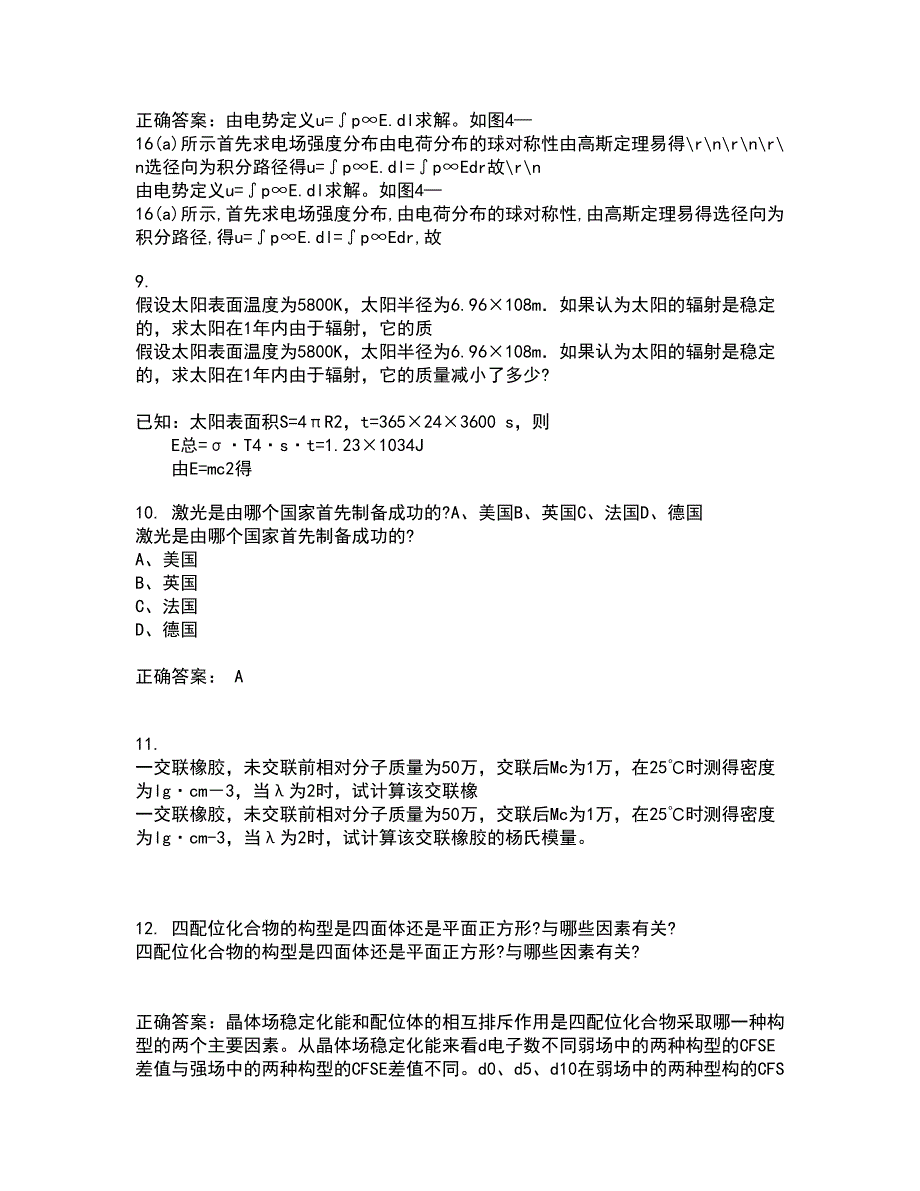 正确答案：由电势定义u=∫p∞E.dl求解。如图4—16(a)所示首先求电场强度分布由电荷分布的球对称性由高斯定理易得\r\n\r\n\r\n选径向为积分路径得u=∫p∞E.dl=∫p∞Edr故\r\n
由电势定义u=∫p∞E.dl求解。如图4—16(a)所示,首先求电场强度分布,由电荷分布的球对称性,由高斯定理易得选径向为积分路径,得u=∫p∞E.dl=∫p∞Edr,故

9.
假设太阳表面温度为5800K，太阳半径为6.96×108m．如果认为太阳的辐射是稳定的，求太阳在1年内由于辐射，它的质
假设太阳表面温度为5800K，太阳半径为6.96×108m．如果认为太阳的辐射是稳定的，求太阳在1年内由于辐射，它的质量减小了多少?

已知：太阳表面积S=4πR2，t=365×24×3600 s，则
E总=σ·T4·s·t=1.23×1034J
由E=mc2得

10. 激光是由哪个国家首先制备成功的?A、美国B、英国C、法国D、德国
激光是由哪个国家首先制备成功的?
A、美国
B、英国
C、法国
D、德国

正确答案： A

11.
一交联橡胶，未交联前相对分子质量为50万，交联后Mc为1万，在25℃时测得密度为lg·cm—3，当λ为2时，试计算该交联橡
一交联橡胶，未交联前相对分子质量为50万，交联后Mc为1万，在25℃时测得密度为lg·cm-3，当λ为2时，试计算该交联橡胶的杨氏模量。

12. 四配位化合物的构型是四面体还是平面正方形?与哪些因素有关?
四配位化合物的构型是四面体还是平面正方形?与哪些因素有关?

正确答案：晶体场稳定化能和配位体的相互排斥作用是四配位化合物采取哪一种构型的两个主要因素。从晶体场稳定化能来看d电子数不同弱场中的两种构型的CFSE差值与强场中的两种构型的CFSE差值不同。d0、d5、d10在弱场中的两种型构的CFS